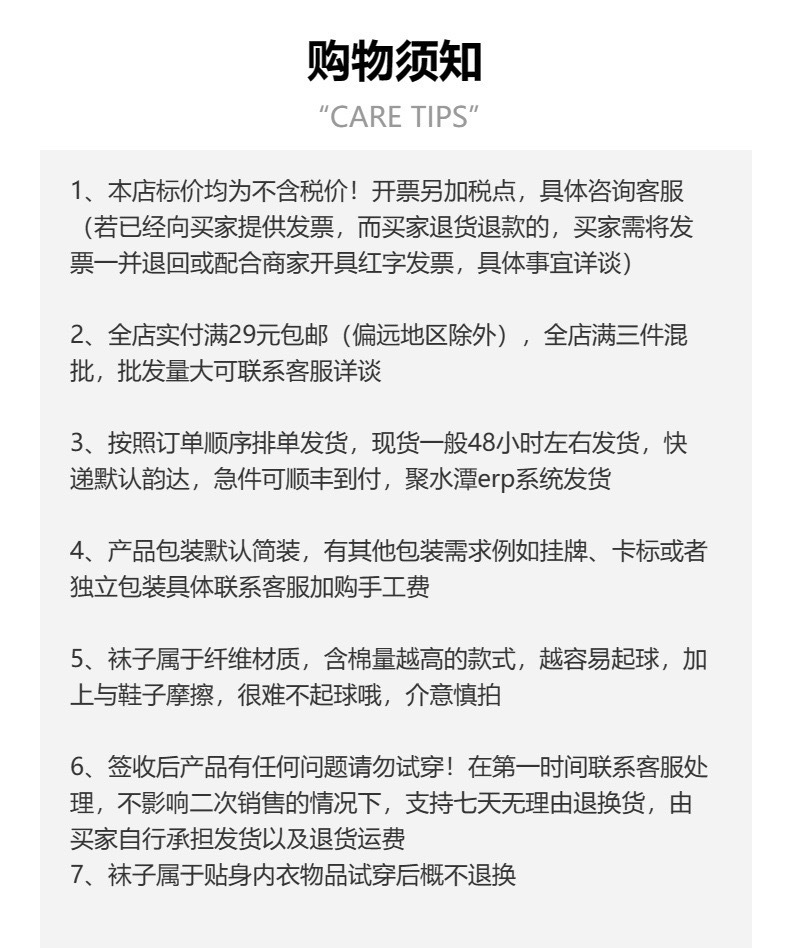 购物须知

“CARE TIPS”

1、本店标价均为不含税价！开票另加税点，具体咨询客服（若已经向买家提供发票，而买家退货退款的，买家需将发票一并退回或配合商家开具红字发票，具体事宜详谈）

2、全店实付满29元包邮（偏远地区除外），全店满三件混批，批发量大可联系客服详谈

3、按照订单顺序排单发货，现货一般48小时左右发货，快递默认韵达，急件可顺丰到付，聚水潭erp系统发货

4、产品包装默认简装，有其他包装需求例如挂牌、卡标或者独立包装具体联系客服加购手工费

5、袜子属于纤维材质，含棉量越高的款式，越容易起球，加上与鞋子摩擦，很难不起球哦，介意慎拍

6、签收后产品有任何问题请勿试穿！在第一时间联系客服处理，不影响二次销售的情况下，支持七天无理由退换货，由买家自行承担发货以及退货运费
7、袜子属于贴身内衣物品试穿后概不退换